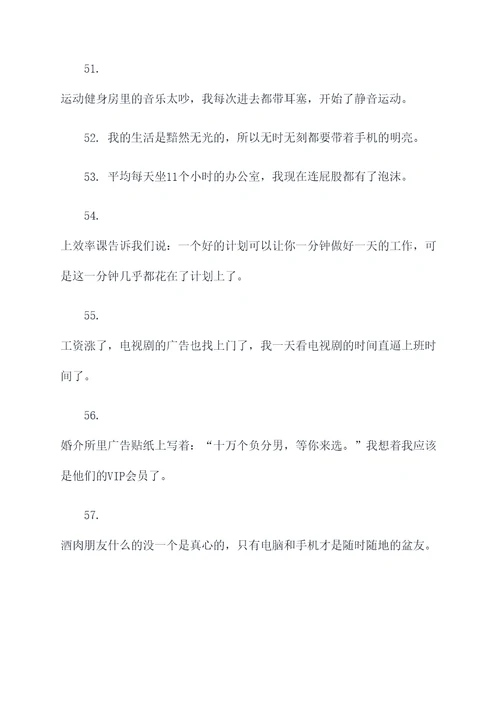 51.

运动健身房里的音乐太吵，我每次进去都带耳塞，开始了静音运动。

52. 我的生活是黯然无光的，所以无时无刻都要带着手机的明亮。

53. 平均每天坐11个小时的办公室，我现在连屁股都有了泡沫。

54.

上效率课告诉我们说：一个好的计划可以让你一分钟做好一天的工作，可是这一分钟几乎都花在了计划上了。

55.

工资涨了，电视剧的广告也找上门了，我一天看电视剧的时间直逼上班时间了。

56.

婚介所里广告贴纸上写着：“十万个负分男，等你来选。”我想着我应该是他们的VIP会员了。

57.

酒肉朋友什么的没一个是真心的，只有电脑和手机才是随时随地的盆友。